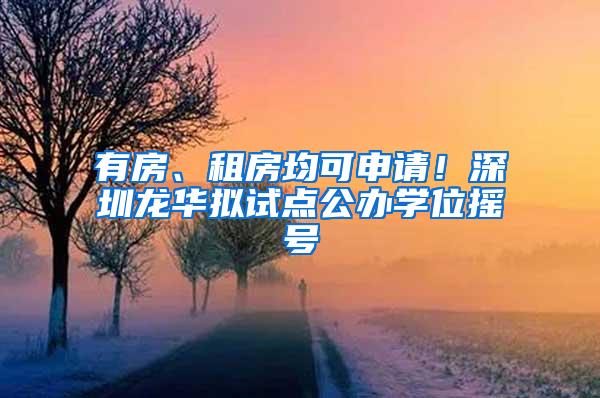 有房、租房均可申请！深圳龙华拟试点公办学位摇号